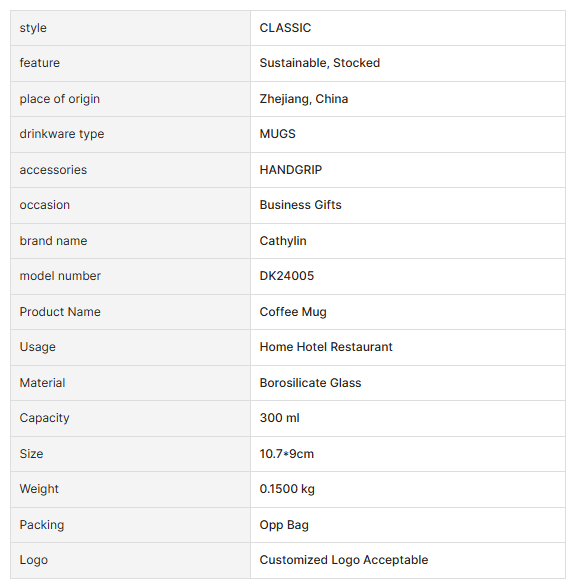 | style | CLASSIC |
|---|---|
| feature | Sustainable, Stocked |
| place of origin | Zhejiang, China |
| drinkware type | MUGS |
| accessories | HANDGRIP |
| occasion | Business Gifts |
| brand name | Cathylin |
| model number | DK24005 |
| Product Name | Coffee Mug |
| Usage | Home Hotel Restaurant |
| Material | Borosilicate Glass |
| Capacity | 300 ml |
| Size | 10.7*9cm |
| Weight | 0.1500 kg |
| Packing | Opp Bag |
| Logo | Customized Logo Acceptable |